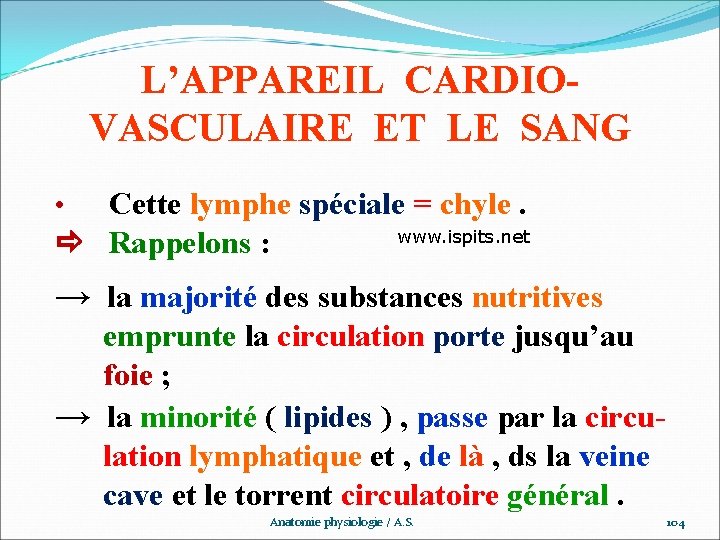 L'APPAREIL CARDIO-VASCULAIRE ET LE SANG

• Cette lymphe spéciale = chyle .

⇨ Rappelons :

www.ispits.net

→ la majorité des substances nutritives emprunte la circulation porte jusqu'au foie ;

→ la minorité ( lipides ) , passe par la circulation lymphatique et , de là , ds la veine cave et le torrent circulatoire général .

Anatomie physiologie / A.S.

104